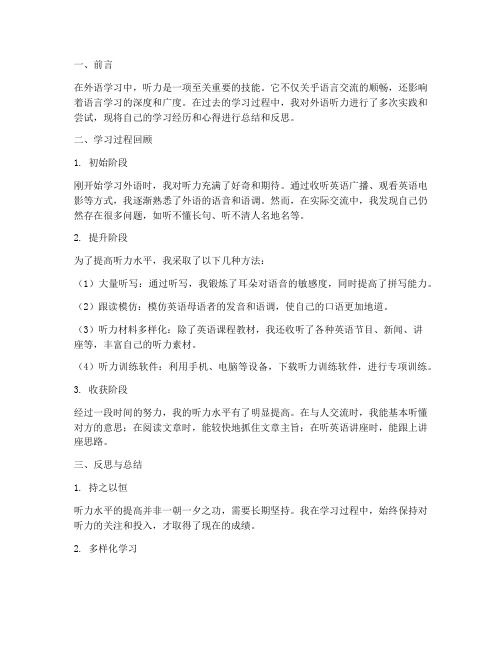 一、前言

在外语学习中，听力是一项至关重要的技能。它不仅关乎语言交流的顺畅，还影响着语言学习的深度和广度。在过去的学习过程中，我对外语听力进行了多次实践和尝试，现将自己的学习经历和心得进行总结和反思。

二、学习过程回顾

1. 初始阶段

刚开始学习外语时，我对听力充满了好奇和期待。通过收听英语广播、观看英语电影等方式，我逐渐熟悉了外语的语音和语调。然而，在实际交流中，我发现自己仍然存在很多问题，如听不懂长句、听不清人名地名等。

2. 提升阶段

为了提高听力水平，我采取了以下几种方法：

（1）大量听写：通过听写，我锻炼了耳朵对语音的敏感度，同时提高了拼写能力。

（2）跟读模仿：模仿英语母语者的发音和语调，使自己的口语更加地道。

（3）听力材料多样化：除了英语课程教材，我还收听了各种英语节目、新闻、讲座等，丰富自己的听力素材。

（4）听力训练软件：利用手机、电脑等设备，下载听力训练软件，进行专项训练。

3. 收获阶段

经过一段时间的努力，我的听力水平有了明显提高。在与人交流时，我能基本听懂对方的意思；在阅读文章时，能较快地抓住文章主旨；在听英语讲座时，能跟上讲座思路。

三、反思与总结

1. 持之以恒

听力水平的提高并非一朝一夕之功，需要长期坚持。我在学习过程中，始终保持对听力的关注和投入，才取得了现在的成绩。

2. 多样化学习